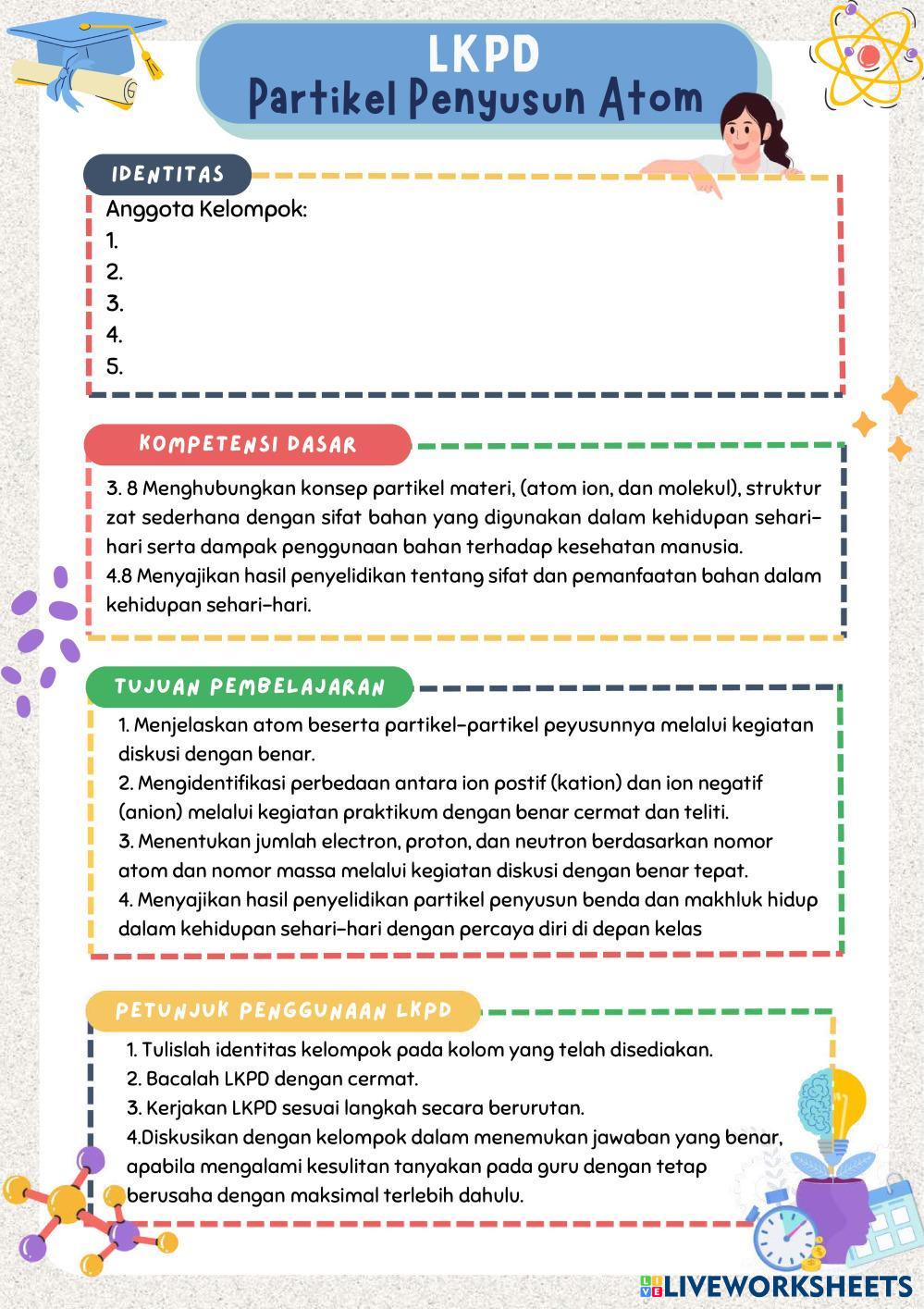 LKPD
Partikel Penyusun Atom

IDENTITAS

Anggota Kelompok:
1.
2.
3.
4.
5.

KOMPETENSI DASAR

3. 8 Menghubungkan konsep partikel materi, (atom ion, dan molekul), struktur zat sederhana dengan sifat bahan yang digunakan dalam kehidupan sehari-hari serta dampak penggunaan bahan terhadap kesehatan manusia.
4.8 Menyajikan hasil penyelidikan tentang sifat dan pemanfaatan bahan dalam kehidupan sehari-hari.

TUJUAN PEMBELAJARAN

1. Menjelaskan atom beserta partikel-partikel peyusunnya melalui kegiatan diskusi dengan benar.
2. Mengidentifikasi perbedaan antara ion postif (kation) dan ion negatif (anion) melalui kegiatan praktikum dengan benar cermat dan teliti.
3. Menentukan jumlah electron, proton, dan neutron berdasarkan nomor atom dan nomor massa melalui kegiatan diskusi dengan benar tepat.
4. Menyajikan hasil penyelidikan partikel penyusun benda dan makhluk hidup dalam kehidupan sehari-hari dengan percaya diri di depan kelas

PETUNJUK PENGGUNAAN LKPD

1. Tulislah identitas kelompok pada kolom yang telah disediakan.
2. Bacalah LKPD dengan cermat.
3. Kerjakan LKPD sesuai langkah secara berurutan.
4.Diskusikan dengan kelompok dalam menemukan jawaban yang benar, apabila mengalami kesulitan tanyakan pada guru dengan tetap berusaha dengan maksimal terlebih dahulu.

LIVEWORKSHEETS